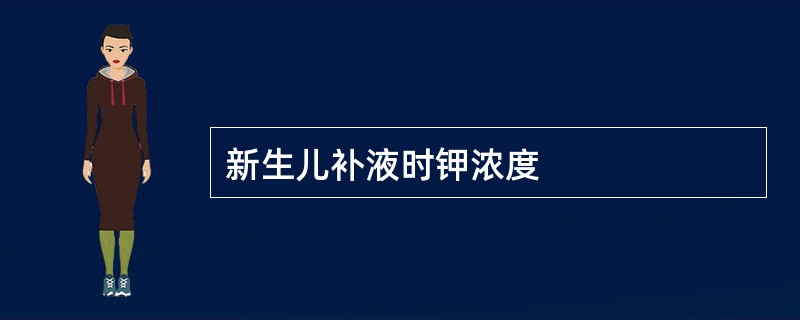 新生儿补液时钾浓度